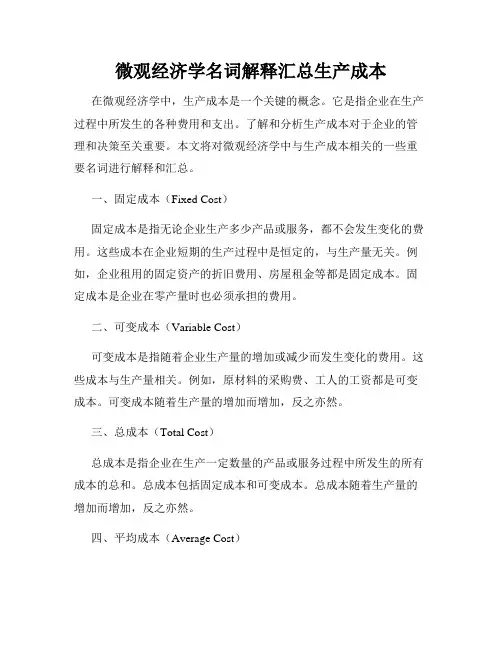 微观经济学名词解释汇总生产成本

在微观经济学中，生产成本是一个关键的概念。它是指企业在生产过程中所发生的各种费用和支出。了解和分析生产成本对于企业的管理和决策至关重要。本文将对微观经济学中与生产成本相关的一些重要名词进行解释和汇总。

一、固定成本（Fixed Cost）

固定成本是指无论企业生产多少产品或服务，都不会发生变化的费用。这些成本在企业短期的生产过程中是恒定的，与生产量无关。例如，企业租用的固定资产的折旧费用、房屋租金等都是固定成本。固定成本是企业在零产量时也必须承担的费用。

二、可变成本（Variable Cost）

可变成本是指随着企业生产量的增加或减少而发生变化的费用。这些成本与生产量相关。例如，原材料的采购费、工人的工资都是可变成本。可变成本随着生产量的增加而增加，反之亦然。

三、总成本（Total Cost）

总成本是指企业在生产一定数量的产品或服务过程中所发生的所有成本的总和。总成本包括固定成本和可变成本。总成本随着生产量的增加而增加，反之亦然。

四、平均成本（Average Cost）